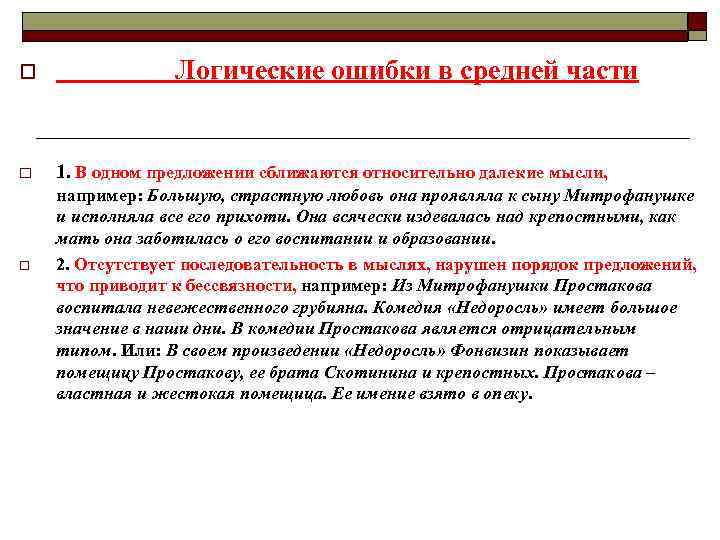 Логические ошибки в средней части

1. В одном предложении сближаются относительно далекие мысли, например: Большую, страстную любовь она проявляла к сыну Митрофанушке и исполняла все его прихоти. Она всячески издевалась над крепостными, как мать она заботилась о его воспитании и образовании.

2. Отсутствует последовательность в мыслях, нарушен порядок предложений, что приводит к бессвязности, например: Из Митрофанушки Простакова воспитала невежественного грубияна. Комедия «Недоросль» имеет большое значение в наши дни. В комедии Простакова является отрицательным типом. Или: В своем произведении «Недоросль» Фонвизин показывает помещицу Простакову, ее брата Скотинина и крепостных. Простакова – властная и жестокая помещица. Ее имение взято в опеку.